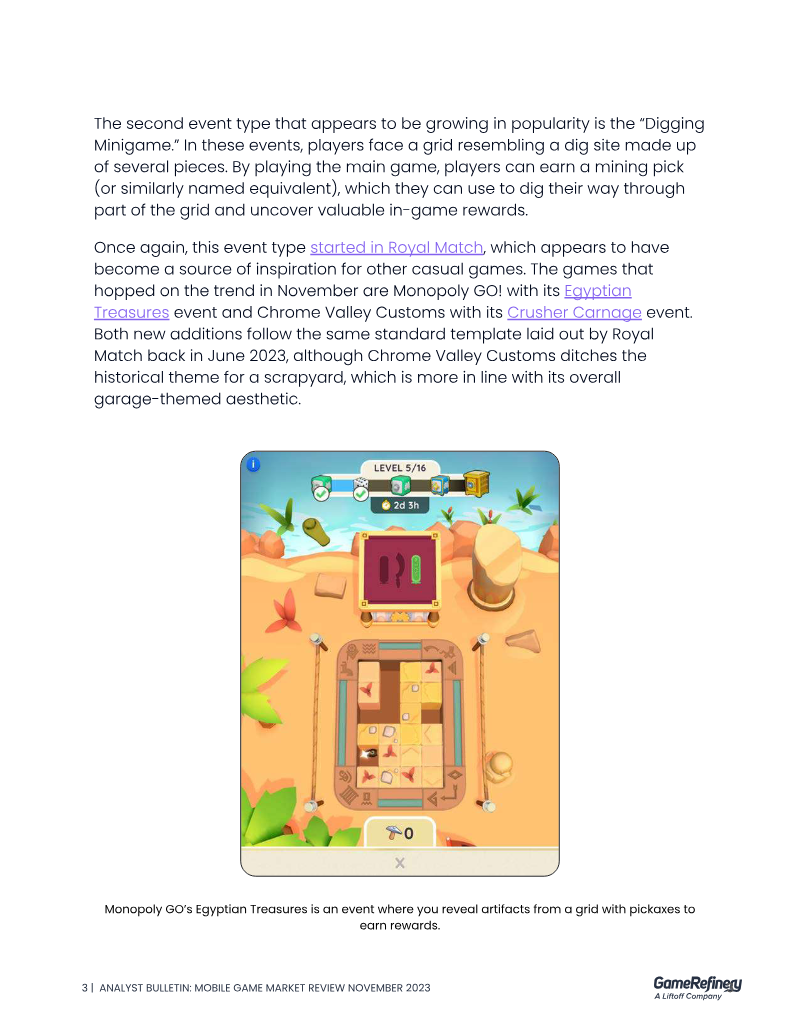 The second event type that appears to be growing in popularity is the "Digging Minigame." In these events, players face a grid resembling a dig site made up of several pieces. By playing the main game, players can earn a mining pick (or similarly named equivalent), which they can use to dig their way through part of the grid and uncover valuable in-game rewards.

Once again, this event type started in Royal Match, which appears to have become a source of inspiration for other casual games. The games that hopped on the trend in November are Monopoly GO! with its Egyptian Treasures event and Chrome Valley Customs with its Crusher Carnage event. Both new additions follow the same standard template laid out by Royal Match back in June 2023, although Chrome Valley Customs ditches the historical theme for a scrapyard, which is more in line with its overall garage-themed aesthetic.

i
LEVEL 5/16
2d 3h
0
X

Monopoly GO's Egyptian Treasures is an event where you reveal artifacts from a grid with pickaxes to earn rewards.

3 | ANALYST BULLETIN: MOBILE GAME MARKET REVIEW NOVEMBER 2023

GameRefinery
A Liftoff Company